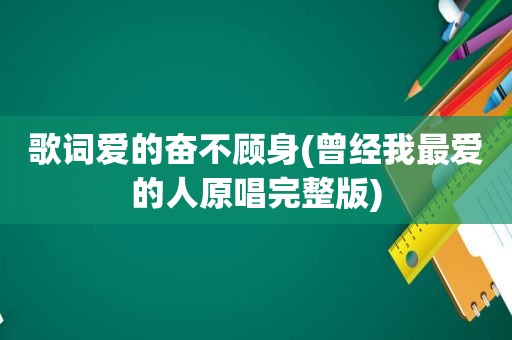 歌词爱的奋不顾身(曾经我最爱的人原唱完整版)